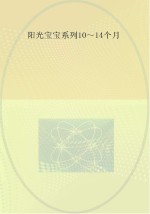 阳光宝宝系列10～14个月